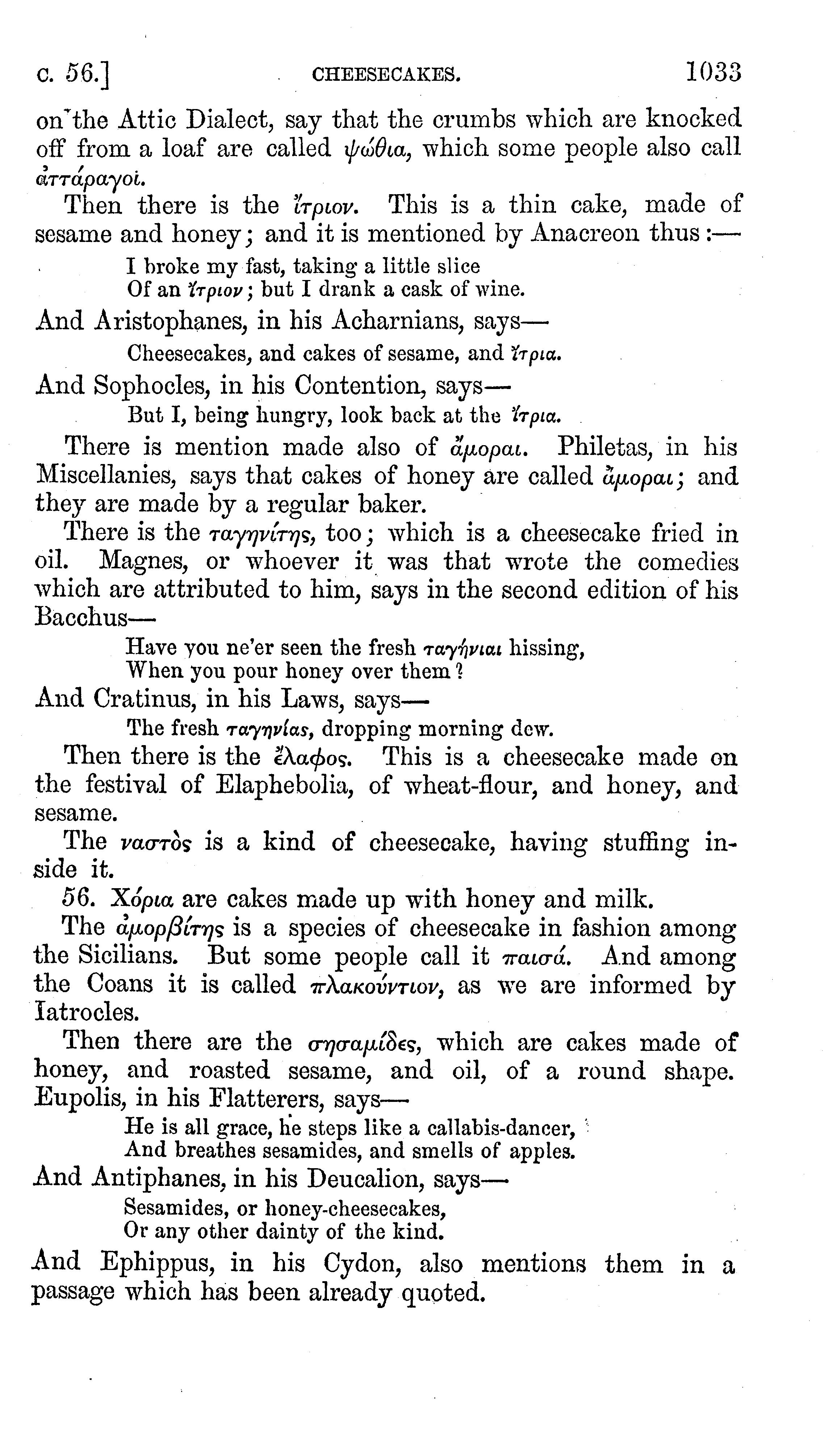 c. 56.] CHEESECAKES. 1033

on the Attic Dialect, say that the crumbs which are knocked off from a loaf are called ψώθια, which some people also call ἀττάραγοι.

Then there is the ἴτριον. This is a thin cake, made of sesame and honey; and it is mentioned by Anacreon thus:—

I broke my fast, taking a little slice
Of an ἴτριον; but I drank a cask of wine.

And Aristophanes, in his Acharnians, says—

Cheesecakes, and cakes of sesame, and ἴτρια.

And Sophocles, in his Contention, says—

But I, being hungry, look back at the ἴτρια.

There is mention made also of ἄμοραι. Philetas, in his Miscellanies, says that cakes of honey are called ἄμοραι; and they are made by a regular baker.

There is the ταγηνίτης, too; which is a cheesecake fried in oil. Magnes, or whoever it was that wrote the comedies which are attributed to him, says in the second edition of his Bacchus—

Have you ne'er seen the fresh ταγήνιαι hissing,
When you pour honey over them?

And Cratinus, in his Laws, says—

The fresh ταγηνίας, dropping morning dew.

Then there is the ἔλαφος. This is a cheesecake made on the festival of Elaphebolia, of wheat-flour, and honey, and sesame.

The ναστὸς is a kind of cheesecake, having stuffing inside it.

56. Χόρια are cakes made up with honey and milk.

The ἀμορβίτης is a species of cheesecake in fashion among the Sicilians. But some people call it παισά. And among the Coans it is called πλακούντιον, as we are informed by Iatrocles.

Then there are the σησαμίδες, which are cakes made of honey, and roasted sesame, and oil, of a round shape. Eupolis, in his Flatterers, says—

He is all grace, he steps like a callabis-dancer,
And breathes sesamides, and smells of apples.

And Antiphanes, in his Deucalion, says—

Sesamides, or honey-cheesecakes,
Or any other dainty of the kind.

And Ephippus, in his Cydon, also mentions them in a passage which has been already quoted.